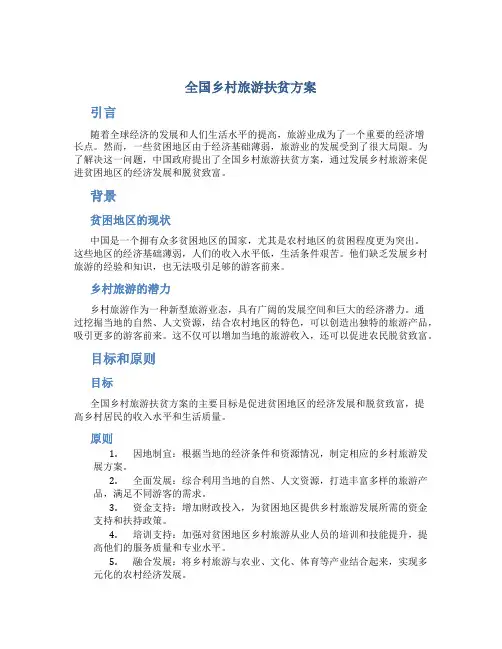 全国乡村旅游扶贫方案

引言

随着全球经济的发展和人们生活水平的提高，旅游业成为了一个重要的经济增长点。然而，一些贫困地区由于经济基础薄弱，旅游业的发展受到了很大局限。为了解决这一问题，中国政府提出了全国乡村旅游扶贫方案，通过发展乡村旅游来促进贫困地区的经济发展和脱贫致富。

背景

贫困地区的现状

中国是一个拥有众多贫困地区的国家，尤其是农村地区的贫困程度更为突出。这些地区的经济基础薄弱，人们的收入水平低，生活条件艰苦。他们缺乏发展乡村旅游的经验和知识，也无法吸引足够的游客前来。

乡村旅游的潜力

乡村旅游作为一种新型旅游业态，具有广阔的发展空间和巨大的经济潜力。通过挖掘当地的自然、人文资源，结合农村地区的特色，可以创造出独特的旅游产品，吸引更多的游客前来。这不仅可以增加当地的旅游收入，还可以促进农民脱贫致富。

目标和原则

目标

全国乡村旅游扶贫方案的主要目标是促进贫困地区的经济发展和脱贫致富，提高乡村居民的收入水平和生活质量。

原则

1. 因地制宜：根据当地的经济条件和资源情况，制定相应的乡村旅游发展方案。

2. 全面发展：综合利用当地的自然、人文资源，打造丰富多样的旅游产品，满足不同游客的需求。

3. 资金支持：增加财政投入，为贫困地区提供乡村旅游发展所需的资金支持和扶持政策。

4. 培训支持：加强对贫困地区乡村旅游从业人员的培训和技能提升，提高他们的服务质量和专业水平。

5. 融合发展：将乡村旅游与农业、文化、体育等产业结合起来，实现多元化的农村经济发展。